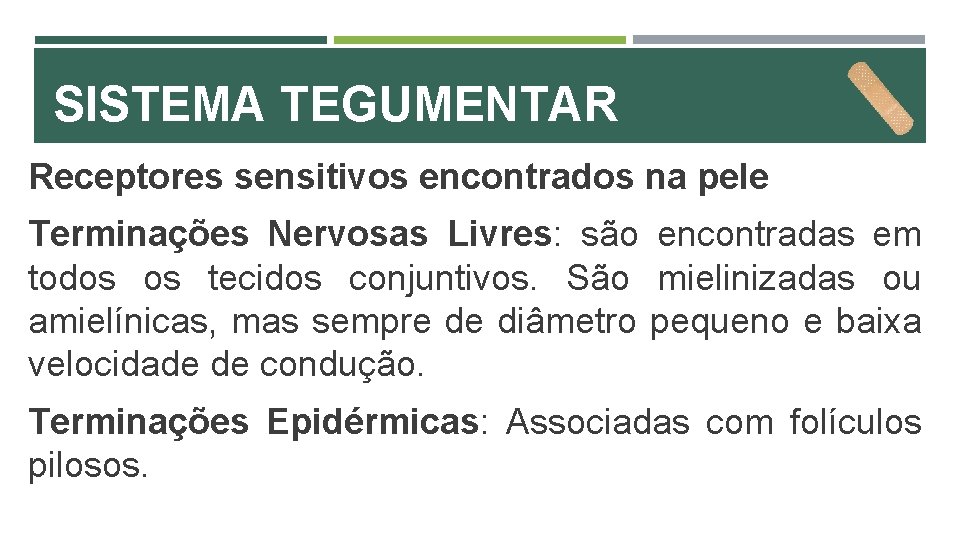 SISTEMA TEGUMENTAR

Receptores sensitivos encontrados na pele

Terminações Nervosas Livres: são encontradas em todos os tecidos conjuntivos. São mielinizadas ou amielínicas, mas sempre de diâmetro pequeno e baixa velocidade de condução.

Terminações Epidérmicas: Associadas com folículos pilosos.